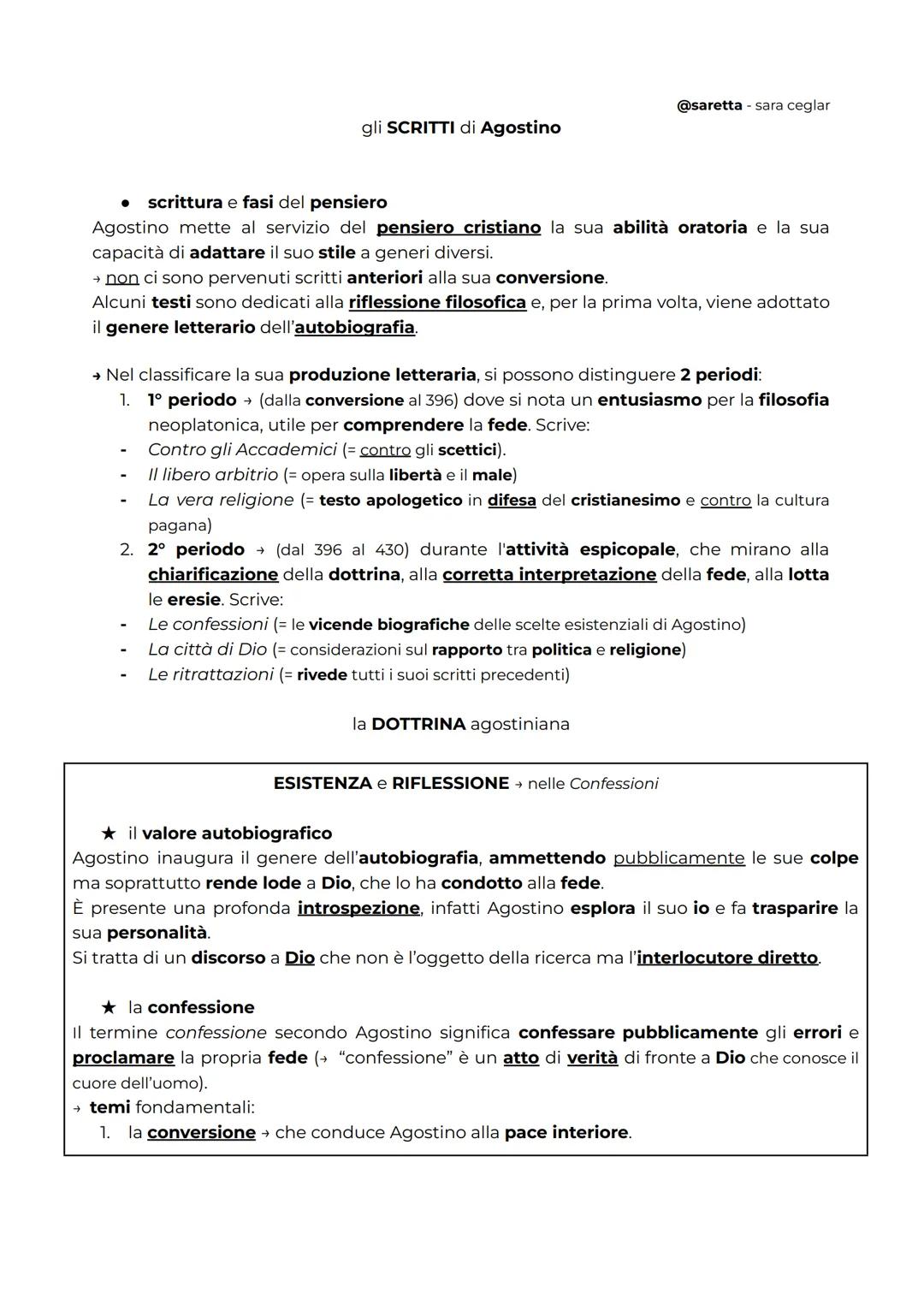 @saretta - sara ceglar

gli SCRITTI di Agostino

● scrittura e fasi del pensiero

Agostino mette al servizio del pensiero cristiano la sua abilità oratoria e la sua capacità di adattare il suo stile a generi diversi.
→ non ci sono pervenuti scritti anteriori alla sua conversione.
Alcuni testi sono dedicati alla riflessione filosofica e, per la prima volta, viene adottato il genere letterario dell'autobiografia.

→ Nel classificare la sua produzione letteraria, si possono distinguere 2 periodi:
1. 1° periodo → (dalla conversione al 396) dove si nota un entusiasmo per la filosofia neoplatonica, utile per comprendere la fede. Scrive:
- Contro gli Accademici (= contro gli scettici).
- Il libero arbitrio (= opera sulla libertà e il male)
- La vera religione (= testo apologetico in difesa del cristianesimo e contro la cultura pagana)
2. 2° periodo → (dal 396 al 430) durante l'attività espicopale, che mirano alla chiarificazione della dottrina, alla corretta interpretazione della fede, alla lotta le eresie. Scrive:
- Le confessioni (= le vicende biografiche delle scelte esistenziali di Agostino)
- La città di Dio (= considerazioni sul rapporto tra politica e religione)
- Le ritrattazioni (= rivede tutti i suoi scritti precedenti)

la DOTTRINA agostiniana

ESISTENZA e RIFLESSIONE → nelle Confessioni

★ il valore autobiografico
Agostino inaugura il genere dell'autobiografia, ammettendo pubblicamente le sue colpe ma soprattutto rende lode a Dio, che lo ha condotto alla fede.
È presente una profonda introspezione, infatti Agostino esplora il suo io e fa trasparire la sua personalità.
Si tratta di un discorso a Dio che non è l'oggetto della ricerca ma l'interlocutore diretto.

★ la confessione
Il termine confessione secondo Agostino significa confessare pubblicamente gli errori e proclamare la propria fede (→ "confessione" è un atto di verità di fronte a Dio che conosce il cuore dell'uomo).
→ temi fondamentali:
1. la conversione → che conduce Agostino alla pace interiore.